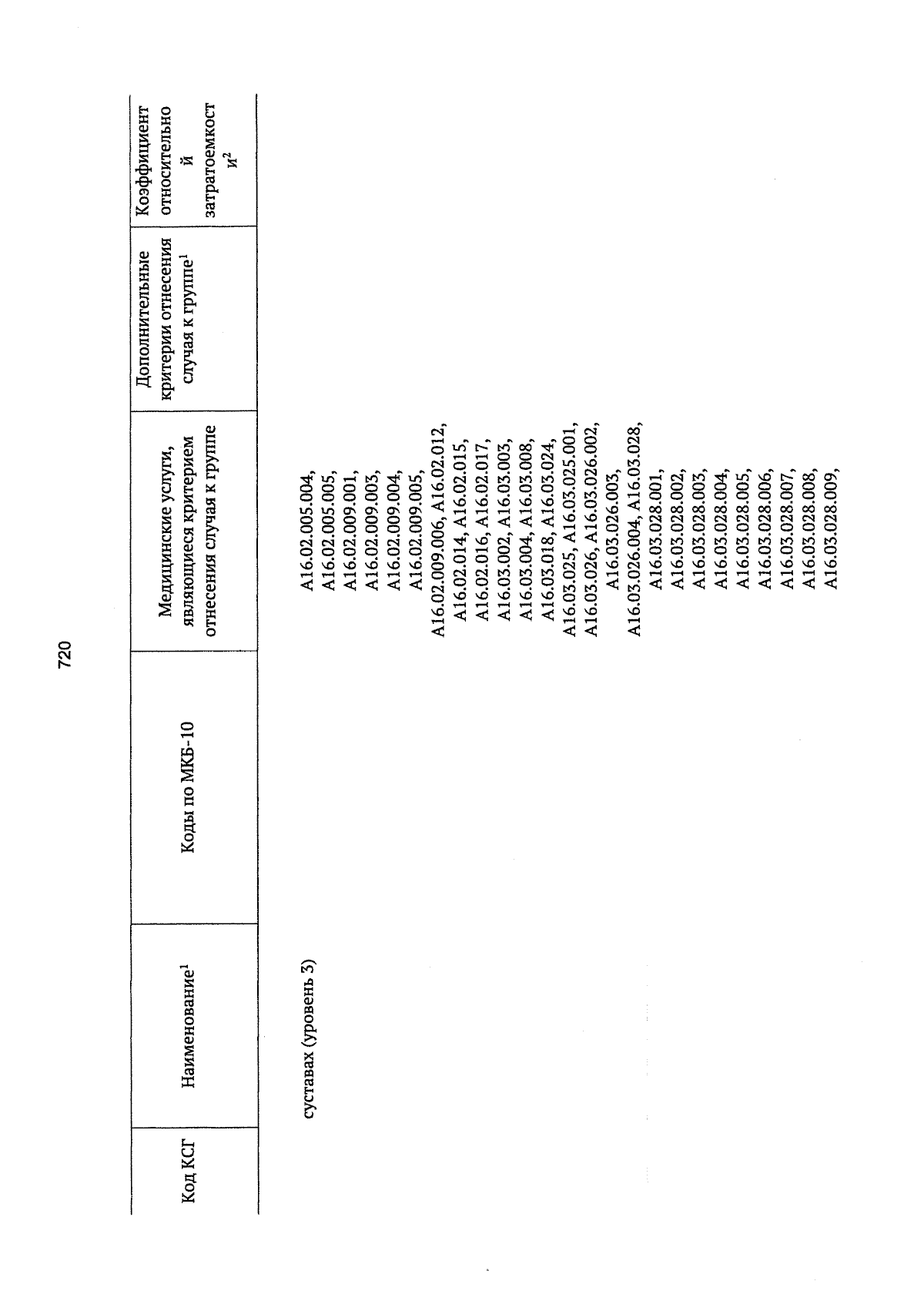 720

| Код КСГ | Наименование$^1$ | Коды по МКБ-10 | Медицинские услуги, являющиеся критерием отнесения случая к группе | Дополнительные критерии отнесения случая к группе$^1$ | Коэффициент относительной затратоемкости$^2$ |
|---|---|---|---|---|---|
| | суставах (уровень 3) | | A16.02.005.004, A16.02.005.005, A16.02.009.001, A16.02.009.003, A16.02.009.004, A16.02.009.005, A16.02.009.006, A16.02.012, A16.02.014, A16.02.015, A16.02.016, A16.02.017, A16.03.002, A16.03.003, A16.03.004, A16.03.008, A16.03.018, A16.03.024, A16.03.025, A16.03.025.001, A16.03.026, A16.03.026.002, A16.03.026.003, A16.03.026.004, A16.03.028, A16.03.028.001, A16.03.028.002, A16.03.028.003, A16.03.028.004, A16.03.028.005, A16.03.028.006, A16.03.028.007, A16.03.028.008, A16.03.028.009, | | |